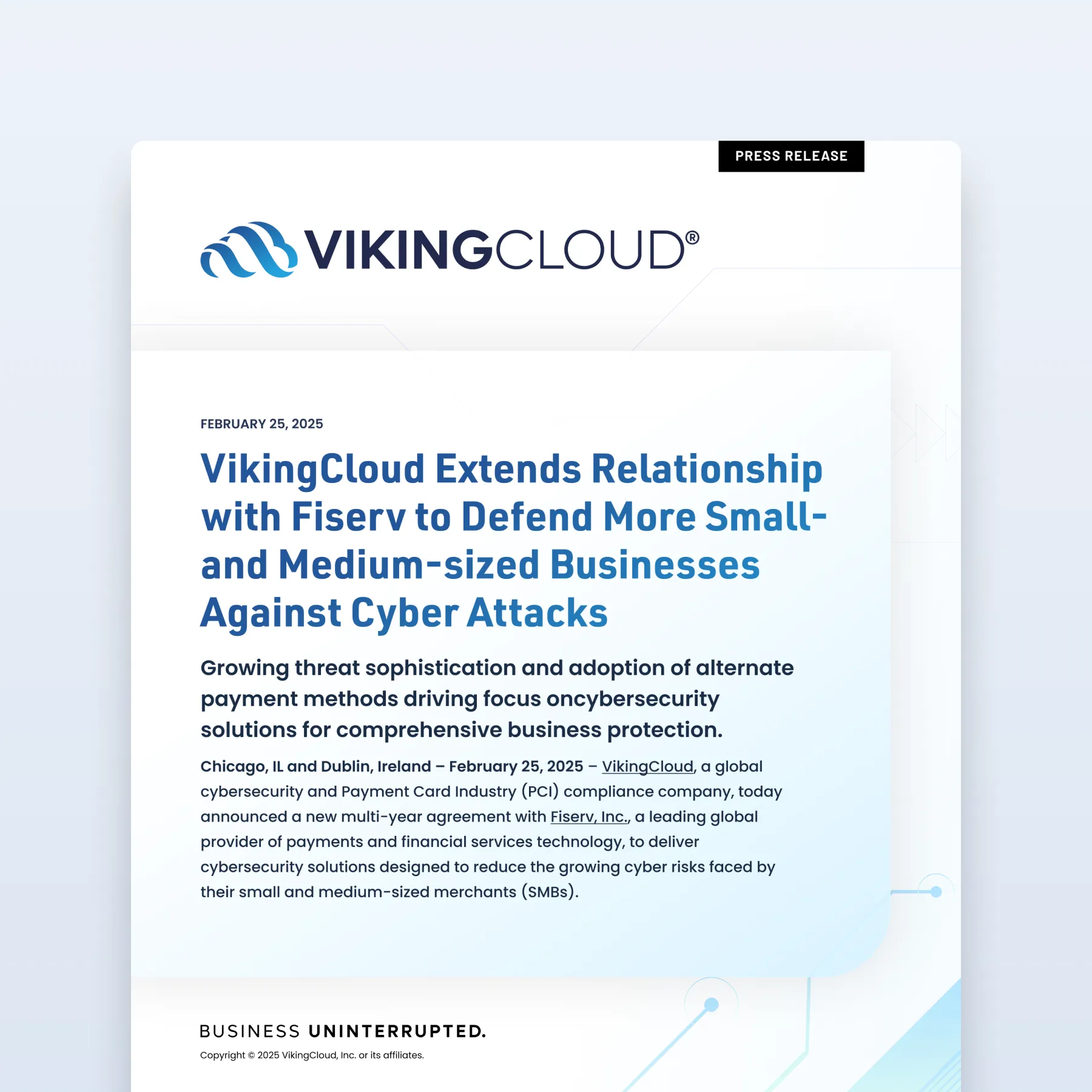 PRESS RELEASE

VIKINGCLOUD®

FEBRUARY 25, 2025

VikingCloud Extends Relationship with Fiserv to Defend More Small- and Medium-sized Businesses Against Cyber Attacks

Growing threat sophistication and adoption of alternate payment methods driving focus oncybersecurity solutions for comprehensive business protection.

Chicago, IL and Dublin, Ireland – February 25, 2025 – VikingCloud, a global cybersecurity and Payment Card Industry (PCI) compliance company, today announced a new multi-year agreement with Fiserv, Inc., a leading global provider of payments and financial services technology, to deliver cybersecurity solutions designed to reduce the growing cyber risks faced by their small and medium-sized merchants (SMBs).

BUSINESS UNINTERRUPTED.

Copyright © 2025 VikingCloud, Inc. or its affiliates.